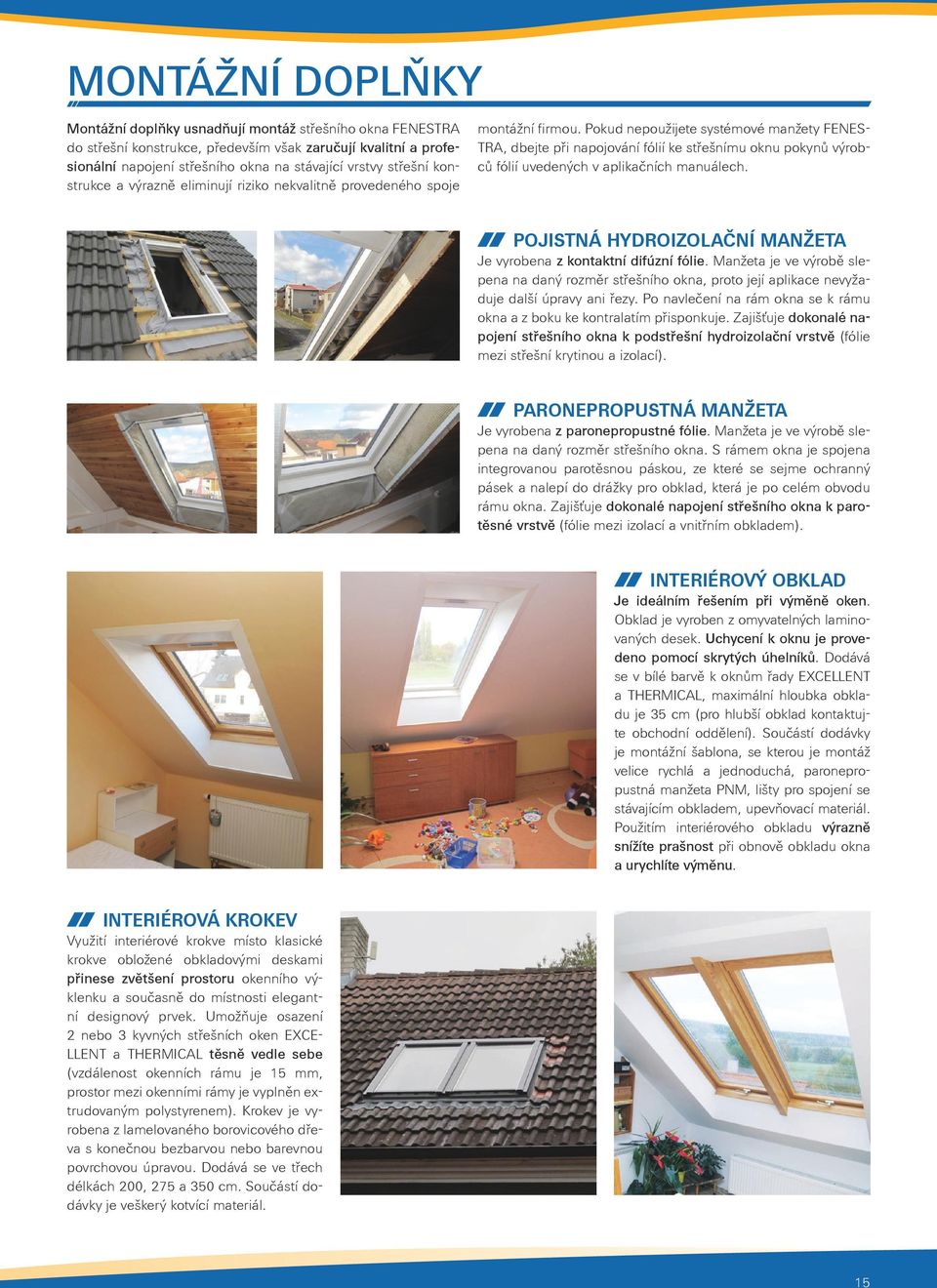 MONTÁŽNÍ DOPLŇKY

Montážní doplňky usnadňují montáž střešního okna FENESTRA do střešní konstrukce, především však zaručují kvalitní a profesionální napojení střešního okna na stávající vrstvy střešní konstrukce a výrazně eliminují riziko nekvalitně provedeného spoje montážní firmou. Pokud nepoužijete systémové manžety FENESTRA, dbejte při napojování fólií ke střešnímu oknu pokynů výrobců fólií uvedených v aplikačních manuálech.

POJISTNÁ HYDROIZOLAČNÍ MANŽETA
Je vyrobena z kontaktní difúzní fólie. Manžeta je ve výrobě slepena na daný rozměr střešního okna, proto její aplikace nevyžaduje další úpravy ani řezy. Po navlečení na rám okna se k rámu okna a z boku ke kontralatím přisponkuje. Zajišťuje dokonalé napojení střešního okna k podstřešní hydroizolační vrstvě (fólie mezi střešní krytinou a izolací).

PARONEPROPUSTNÁ MANŽETA
Je vyrobena z paronepropustné fólie. Manžeta je ve výrobě slepena na daný rozměr střešního okna. S rámem okna je spojena integrovanou parotěsnou páskou, ze které se sejme ochranný pásek a nalepí do drážky pro obklad, která je po celém obvodu rámu okna. Zajišťuje dokonalé napojení střešního okna k parotěsné vrstvě (fólie mezi izolací a vnitřním obkladem).

INTERIÉROVÝ OBKLAD
Je ideálním řešením při výměně oken. Obklad je vyroben z omyvatelných laminovaných desek. Uchycení k oknu je provedeno pomocí skrytých úhelníků. Dodává se v bílé barvě k oknům řady EXCELLENT a THERMICAL, maximální hloubka obkladu je 35 cm (pro hlubší obklad kontaktujte obchodní oddělení). Součástí dodávky je montážní šablona, se kterou je montáž velice rychlá a jednoduchá, paronepropustná manžeta PNM, lišty pro spojení se stávajícím obkladem, upevňovací materiál. Použitím interiérového obkladu výrazně snížíte prašnost při obnově obkladu okna a urychlíte výměnu.

INTERIÉROVÁ KROKEV
Využití interiérové krokve místo klasické krokve obložené obkladovými deskami přinese zvětšení prostoru okenního výklenku a současně do místnosti elegantní designový prvek. Umožňuje osazení 2 nebo 3 kyvných střešních oken EXCELLENT a THERMICAL těsně vedle sebe (vzdálenost okenních rámu je 15 mm, prostor mezi okenními rámy je vyplněn extrudovaným polystyrenem). Krokev je vyrobena z lamelovaného borovicového dřeva s konečnou bezbarvou nebo barevnou povrchovou úpravou. Dodává se ve třech délkách 200, 275 a 350 cm. Součástí dodávky je veškerý kotvící materiál.

15